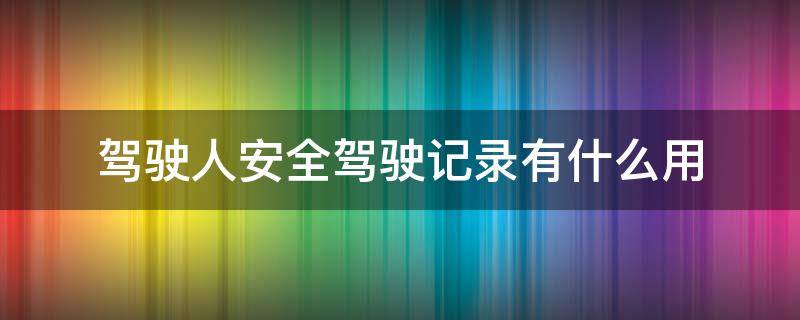 驾驶人安全驾驶记录有什么用